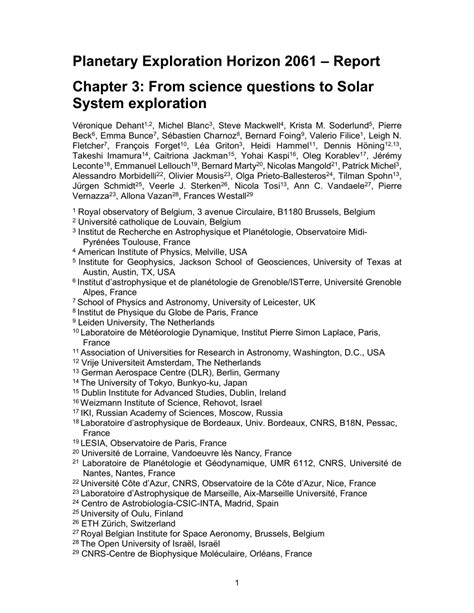 Planetary Exploration Horizon 2061 – Report

Chapter 3: From science questions to Solar System exploration

Véronique Dehant$^{1,2}$, Michel Blanc$^{3}$, Steve Mackwell$^{4}$, Krista M. Soderlund$^{5}$, Pierre Beck$^{6}$, Emma Bunce$^{7}$, Sébastien Charnoz$^{8}$, Bernard Foing$^{9}$, Valerio Filice$^{1}$, Leigh N. Fletcher$^{7}$, François Forget$^{10}$, Léa Griton$^{3}$, Heidi Hammel$^{11}$, Dennis Höning$^{12,13}$, Takeshi Imamura$^{14}$, Caitriona Jackman$^{15}$, Yohai Kaspi$^{16}$, Oleg Korablev$^{17}$, Jérémy Leconte$^{18}$, Emmanuel Lellouch$^{19}$, Bernard Marty$^{20}$, Nicolas Mangold$^{21}$, Patrick Michel$^{3}$, Alessandro Morbidelli$^{22}$, Olivier Mousis$^{23}$, Olga Prieto-Ballesteros$^{24}$, Tilman Spohn$^{13}$, Jürgen Schmidt$^{25}$, Veerle J. Sterken$^{26}$, Nicola Tosi$^{13}$, Ann C. Vandaele$^{27}$, Pierre Vernazza$^{23}$, Allona Vazan$^{28}$, Frances Westall$^{29}$

$^{1}$ Royal observatory of Belgium, 3 avenue Circulaire, B1180 Brussels, Belgium
$^{2}$ Université catholique de Louvain, Belgium
$^{3}$ Institut de Recherche en Astrophysique et Planétologie, Observatoire Midi-Pyrénées Toulouse, France
$^{4}$ American Institute of Physics, Melville, USA
$^{5}$ Institute for Geophysics, Jackson School of Geosciences, University of Texas at Austin, Austin, TX, USA
$^{6}$ Institut d'astrophysique et de planétologie de Grenoble/ISTerre, Université Grenoble Alpes, France
$^{7}$ School of Physics and Astronomy, University of Leicester, UK
$^{8}$ Institut de Physique du Globe de Paris, France
$^{9}$ Leiden University, The Netherlands
$^{10}$ Laboratoire de Météorologie Dynamique, Institut Pierre Simon Laplace, Paris, France
$^{11}$ Association of Universities for Research in Astronomy, Washington, D.C., USA
$^{12}$ Vrije Universiteit Amsterdam, The Netherlands
$^{13}$ German Aerospace Centre (DLR), Berlin, Germany
$^{14}$ The University of Tokyo, Bunkyo-ku, Japan
$^{15}$ Dublin Institute for Advanced Studies, Dublin, Ireland
$^{16}$ Weizmann Institute of Science, Rehovot, Israel
$^{17}$ IKI, Russian Academy of Sciences, Moscow, Russia
$^{18}$ Laboratoire d'astrophysique de Bordeaux, Univ. Bordeaux, CNRS, B18N, Pessac, France
$^{19}$ LESIA, Observatoire de Paris, France
$^{20}$ Université de Lorraine, Vandoeuvre lès Nancy, France
$^{21}$ Laboratoire de Planétologie et Géodynamique, UMR 6112, CNRS, Université de Nantes, Nantes, France
$^{22}$ Université Côte d'Azur, CNRS, Observatoire de la Côte d'Azur, Nice, France
$^{23}$ Laboratoire d'Astrophysique de Marseille, Aix-Marseille Université, France
$^{24}$ Centro de Astrobiología-CSIC-INTA, Madrid, Spain
$^{25}$ University of Oulu, Finland
$^{26}$ ETH Zürich, Switzerland
$^{27}$ Royal Belgian Institute for Space Aeronomy, Brussels, Belgium
$^{28}$ The Open University of Israël, Israël
$^{29}$ CNRS-Centre de Biophysique Moléculaire, Orléans, France

1